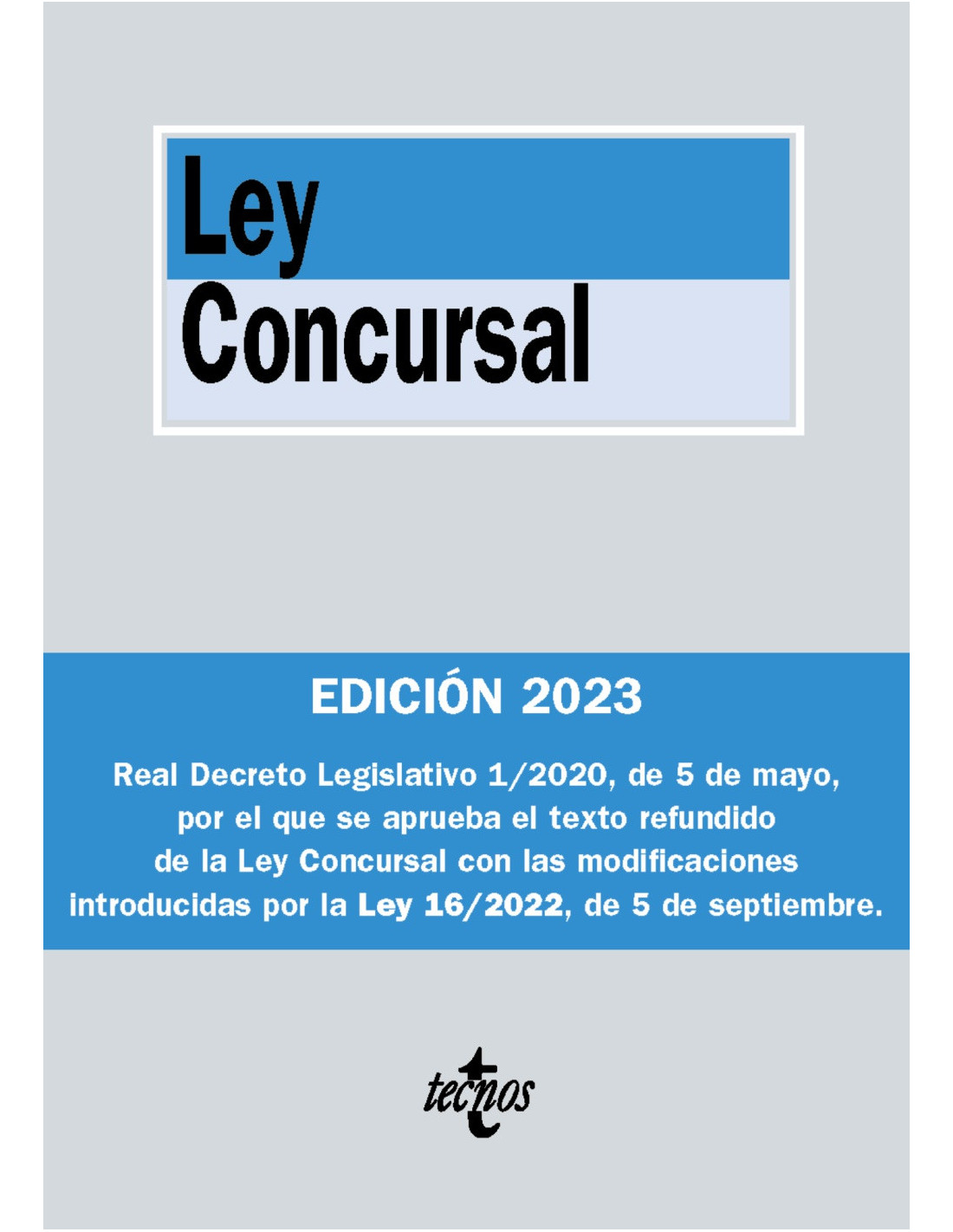 Ley
Concursal

EDICIÓN 2023

Real Decreto Legislativo 1/2020, de 5 de mayo, por el que se aprueba el texto refundido de la Ley Concursal con las modificaciones introducidas por la Ley 16/2022, de 5 de septiembre.

tecnos